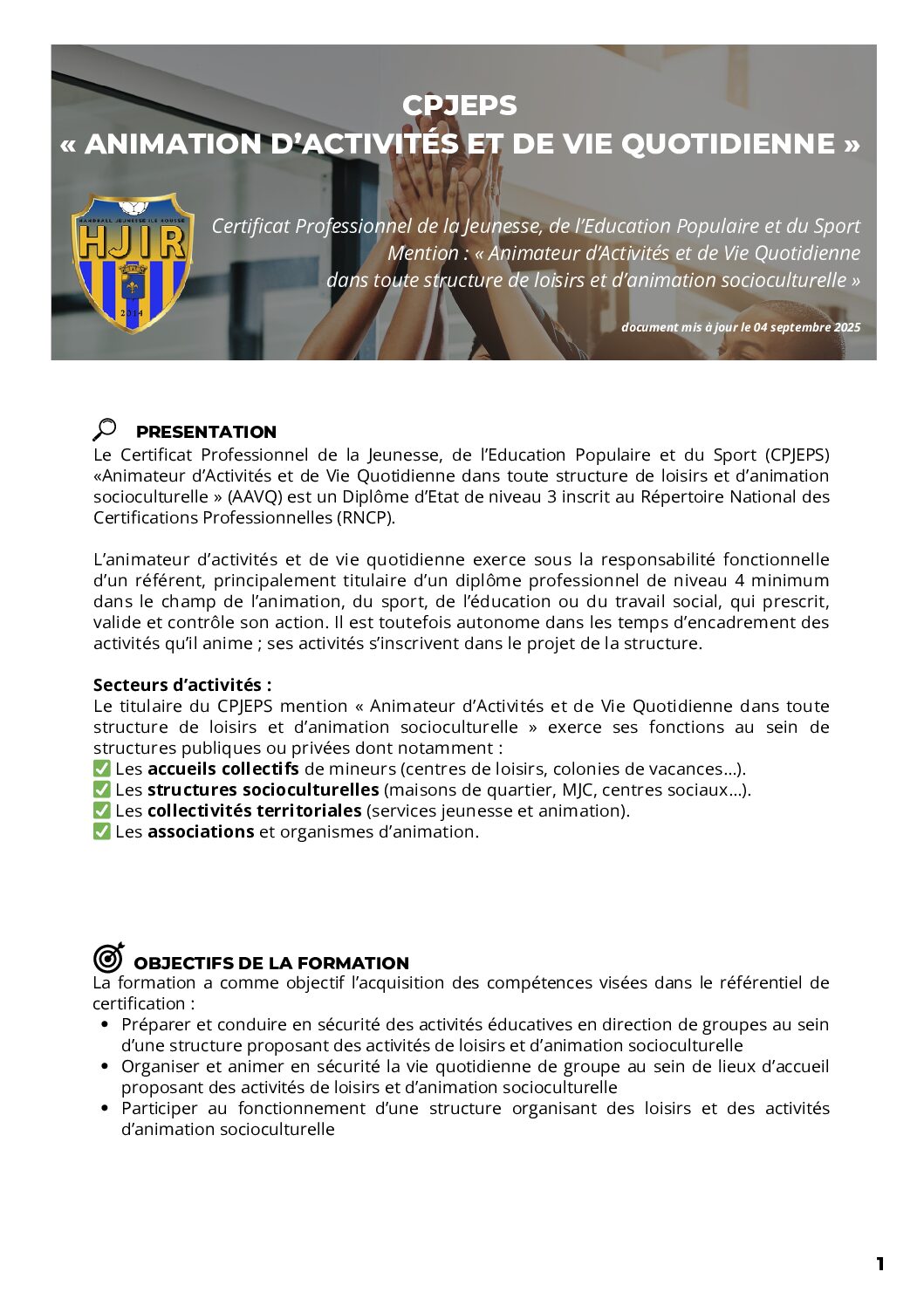 CPJEPS
« ANIMATION D'ACTIVITÉS ET DE VIE QUOTIDIENNE »

HANDBALL JEUNESSE ILE ROUSSE
HJIR
2014

Certificat Professionnel de la Jeunesse, de l'Education Populaire et du Sport
Mention : « Animateur d'Activités et de Vie Quotidienne
dans toute structure de loisirs et d'animation socioculturelle »

document mis à jour le 04 septembre 2025

PRESENTATION
Le Certificat Professionnel de la Jeunesse, de l'Education Populaire et du Sport (CPJEPS) «Animateur d'Activités et de Vie Quotidienne dans toute structure de loisirs et d'animation socioculturelle » (AAVQ) est un Diplôme d'Etat de niveau 3 inscrit au Répertoire National des Certifications Professionnelles (RNCP).

L'animateur d'activités et de vie quotidienne exerce sous la responsabilité fonctionnelle d'un référent, principalement titulaire d'un diplôme professionnel de niveau 4 minimum dans le champ de l'animation, du sport, de l'éducation ou du travail social, qui prescrit, valide et contrôle son action. Il est toutefois autonome dans les temps d'encadrement des activités qu'il anime ; ses activités s'inscrivent dans le projet de la structure.

Secteurs d'activités :
Le titulaire du CPJEPS mention « Animateur d'Activités et de Vie Quotidienne dans toute structure de loisirs et d'animation socioculturelle » exerce ses fonctions au sein de structures publiques ou privées dont notamment :
✅ Les accueils collectifs de mineurs (centres de loisirs, colonies de vacances…).
✅ Les structures socioculturelles (maisons de quartier, MJC, centres sociaux…).
✅ Les collectivités territoriales (services jeunesse et animation).
✅ Les associations et organismes d'animation.

OBJECTIFS DE LA FORMATION
La formation a comme objectif l'acquisition des compétences visées dans le référentiel de certification :
• Préparer et conduire en sécurité des activités éducatives en direction de groupes au sein d'une structure proposant des activités de loisirs et d'animation socioculturelle
• Organiser et animer en sécurité la vie quotidienne de groupe au sein de lieux d'accueil proposant des activités de loisirs et d'animation socioculturelle
• Participer au fonctionnement d'une structure organisant des loisirs et des activités d'animation socioculturelle

1